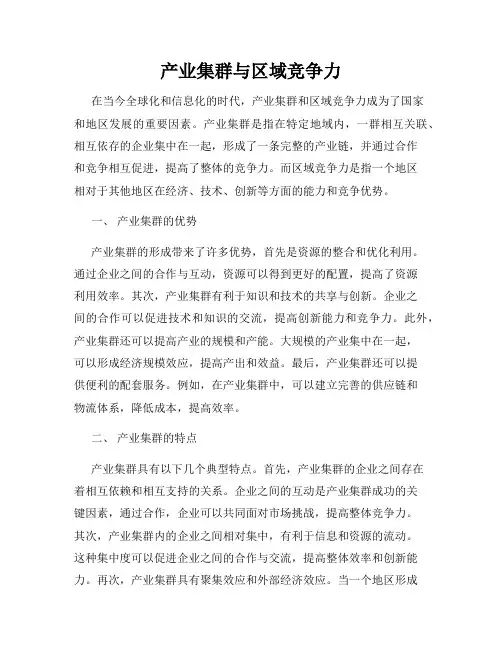 产业集群与区域竞争力

在当今全球化和信息化的时代，产业集群和区域竞争力成为了国家和地区发展的重要因素。产业集群是指在特定地域内，一群相互关联、相互依存的企业集中在一起，形成了一条完整的产业链，并通过合作和竞争相互促进，提高了整体的竞争力。而区域竞争力是指一个地区相对于其他地区在经济、技术、创新等方面的能力和竞争优势。

一、 产业集群的优势

产业集群的形成带来了许多优势，首先是资源的整合和优化利用。通过企业之间的合作与互动，资源可以得到更好的配置，提高了资源利用效率。其次，产业集群有利于知识和技术的共享与创新。企业之间的合作可以促进技术和知识的交流，提高创新能力和竞争力。此外，产业集群还可以提高产业的规模和产能。大规模的产业集中在一起，可以形成经济规模效应，提高产出和效益。最后，产业集群还可以提供便利的配套服务。例如，在产业集群中，可以建立完善的供应链和物流体系，降低成本，提高效率。

二、 产业集群的特点

产业集群具有以下几个典型特点。首先，产业集群的企业之间存在着相互依赖和相互支持的关系。企业之间的互动是产业集群成功的关键因素，通过合作，企业可以共同面对市场挑战，提高整体竞争力。其次，产业集群内的企业之间相对集中，有利于信息和资源的流动。这种集中度可以促进企业之间的合作与交流，提高整体效率和创新能力。再次，产业集群具有聚集效应和外部经济效应。当一个地区形成